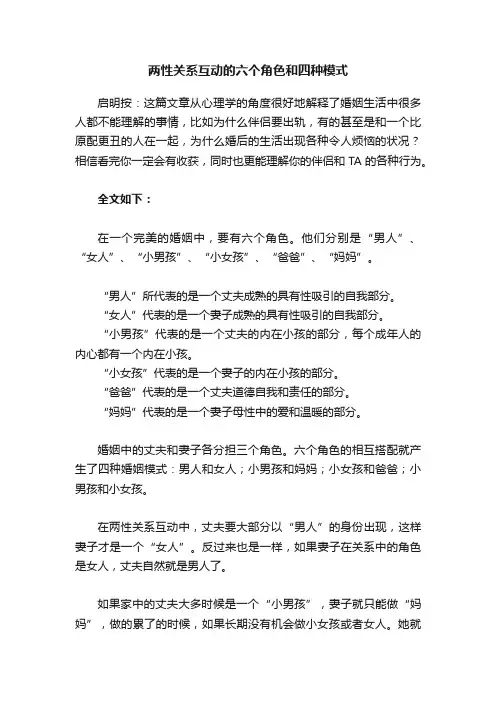 两性关系互动的六个角色和四种模式

启明按：这篇文章从心理学的角度很好地解释了婚姻生活中很多人都不能理解的事情，比如为什么伴侣要出轨，有的甚至是和一个比原配更丑的人在一起，为什么婚后的生活出现各种令人烦恼的状况？相信看完你一定会有收获，同时也更能理解你的伴侣和 TA 的各种行为。

全文如下：

在一个完美的婚姻中，要有六个角色。他们分别是“男人”、“女人”、“小男孩”、“小女孩”、“爸爸”、“妈妈”。

“男人”所代表的是一个丈夫成熟的具有性吸引的自我部分。
“女人”代表的是一个妻子成熟的具有性吸引的自我部分。
“小男孩”代表的是一个丈夫的内在小孩的部分，每个成年人的内心都有一个内在小孩。
“小女孩”代表的是一个妻子的内在小孩的部分。
“爸爸”代表的是一个丈夫道德自我和责任的部分。
“妈妈”代表的是一个妻子母性中的爱和温暖的部分。

婚姻中的丈夫和妻子各分担三个角色。六个角色的相互搭配就产生了四种婚姻模式：男人和女人；小男孩和妈妈；小女孩和爸爸；小男孩和小女孩。

在两性关系互动中，丈夫要大部分以“男人”的身份出现，这样妻子才是一个“女人”。反过来也是一样，如果妻子在关系中的角色是女人，丈夫自然就是男人了。

如果家中的丈夫大多时候是一个“小男孩”，妻子就只能做“妈妈”，做的累了的时候，如果长期没有机会做小女孩或者女人。她就